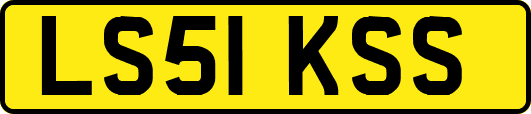 LS51 KSS